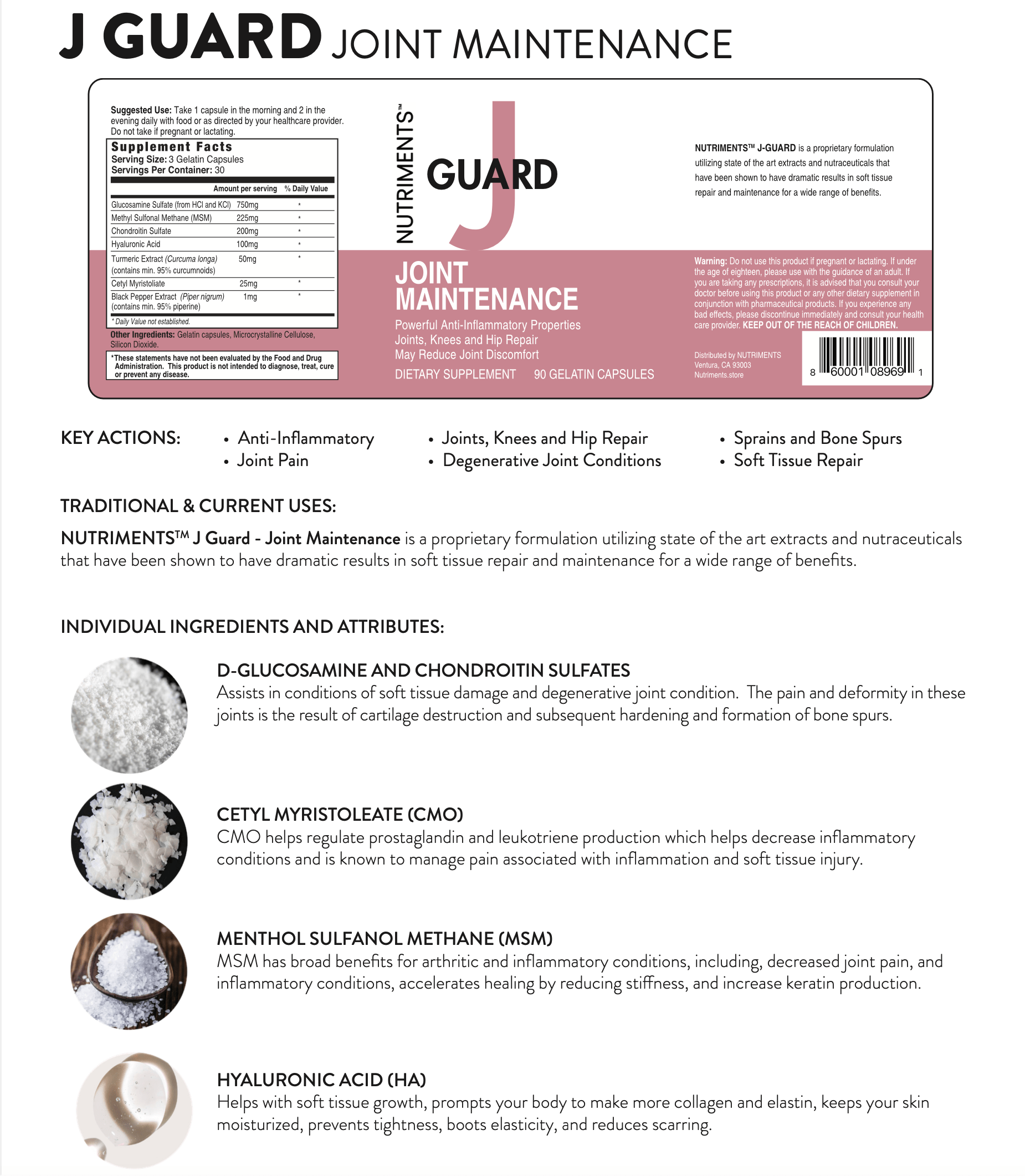 J GUARD JOINT MAINTENANCE

Suggested Use: Take 1 capsule in the morning and 2 in the evening daily with food or as directed by your healthcare provider. Do not take if pregnant or lactating.

Supplement Facts
Serving Size: 3 Gelatin Capsules
Servings Per Container: 30

| | Amount per serving | % Daily Value |
|---|---|---|
| Glucosamine Sulfate (from HCl and KCl) | 750mg | * |
| Methyl Sulfonal Methane (MSM) | 225mg | * |
| Chondroitin Sulfate | 200mg | * |
| Hyaluronic Acid | 100mg | * |
| Turmeric Extract (Curcuma longa) (contains min. 95% curcumnoids) | 50mg | * |
| Cetyl Myristoliate | 25mg | * |
| Black Pepper Extract (Piper nigrum) (contains min. 95% piperine) | 1mg | * |

* Daily Value not established.

Other Ingredients: Gelatin capsules, Microcrystalline Cellulose, Silicon Dioxide.

*These statements have not been evaluated by the Food and Drug Administration. This product is not intended to diagnose, treat, cure or prevent any disease.

NUTRIMENTS™

J GUARD

JOINT MAINTENANCE
Powerful Anti-Inflammatory Properties
Joints, Knees and Hip Repair
May Reduce Joint Discomfort
DIETARY SUPPLEMENT 90 GELATIN CAPSULES

NUTRIMENTS™ J-GUARD is a proprietary formulation utilizing state of the art extracts and nutraceuticals that have been shown to have dramatic results in soft tissue repair and maintenance for a wide range of benefits.

Warning: Do not use this product if pregnant or lactating. If under the age of eighteen, please use with the guidance of an adult. If you are taking any prescriptions, it is advised that you consult your doctor before using this product or any other dietary supplement in conjunction with pharmaceutical products. If you experience any bad effects, please discontinue immediately and consult your health care provider. KEEP OUT OF THE REACH OF CHILDREN.

Distributed by NUTRIMENTS
Ventura, CA 93003
Nutriments.store

8 60001 08969 1

KEY ACTIONS:
• Anti-Inflammatory
• Joint Pain
• Joints, Knees and Hip Repair
• Degenerative Joint Conditions
• Sprains and Bone Spurs
• Soft Tissue Repair

TRADITIONAL & CURRENT USES:

NUTRIMENTS™ J Guard - Joint Maintenance is a proprietary formulation utilizing state of the art extracts and nutraceuticals that have been shown to have dramatic results in soft tissue repair and maintenance for a wide range of benefits.

INDIVIDUAL INGREDIENTS AND ATTRIBUTES:

D-GLUCOSAMINE AND CHONDROITIN SULFATES
Assists in conditions of soft tissue damage and degenerative joint condition. The pain and deformity in these joints is the result of cartilage destruction and subsequent hardening and formation of bone spurs.

CETYL MYRISTOLEATE (CMO)
CMO helps regulate prostaglandin and leukotriene production which helps decrease inflammatory conditions and is known to manage pain associated with inflammation and soft tissue injury.

MENTHOL SULFANOL METHANE (MSM)
MSM has broad benefits for arthritic and inflammatory conditions, including, decreased joint pain, and inflammatory conditions, accelerates healing by reducing stiffness, and increase keratin production.

HYALURONIC ACID (HA)
Helps with soft tissue growth, prompts your body to make more collagen and elastin, keeps your skin moisturized, prevents tightness, boots elasticity, and reduces scarring.